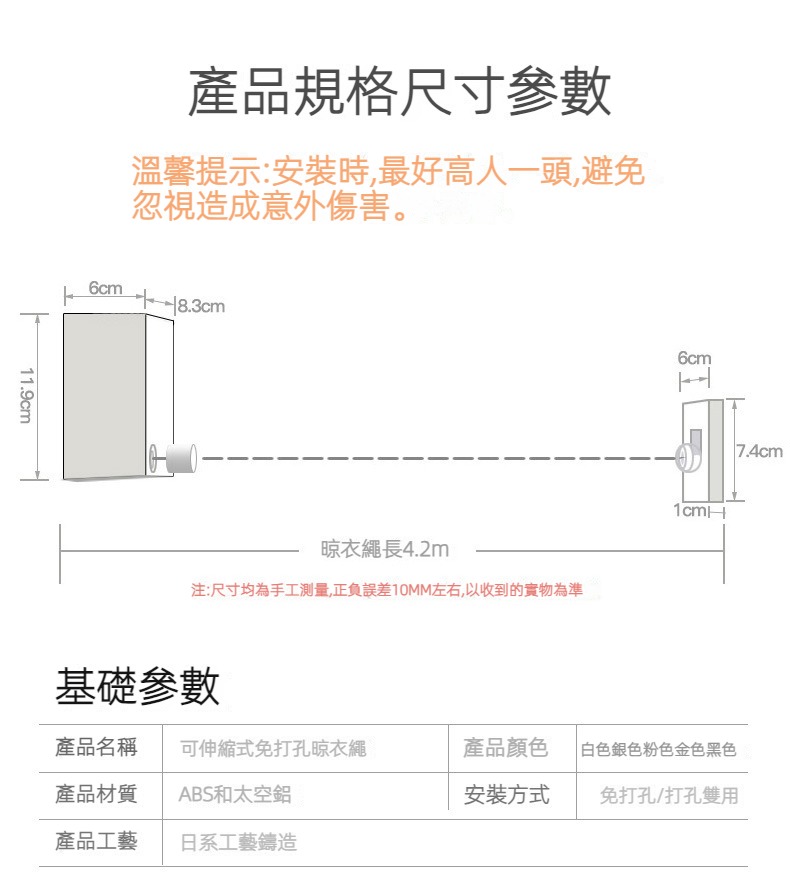 產品規格尺寸參數

溫馨提示:安裝時,最好高人一頭,避免忽視造成意外傷害。

6cm
8.3cm
11.9cm
6cm
7.4cm
1cm
晾衣繩長4.2m

注:尺寸均為手工測量,正負誤差10MM左右,以收到的實物為準

基礎參數

| 產品名稱 | 可伸縮式免打孔晾衣繩 | 產品顏色 | 白色銀色粉色金色黑色 |
|---|---|---|---|
| 產品材質 | ABS和太空鋁 | 安裝方式 | 免打孔/打孔雙用 |
| 產品工藝 | 日系工藝鑄造 | | |